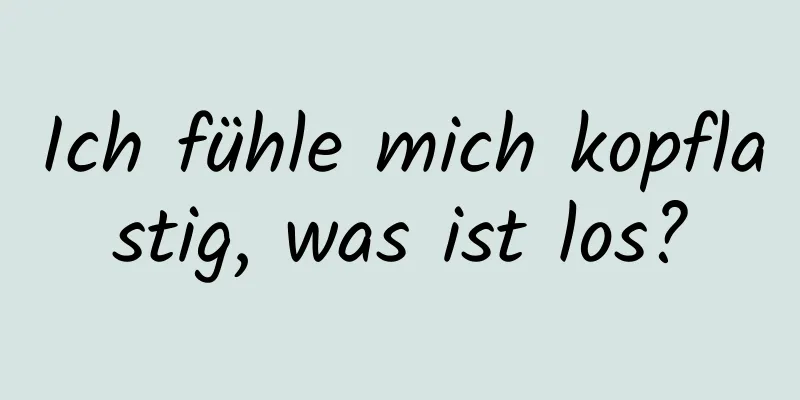 Ich fühle mich kopflastig, was ist los?